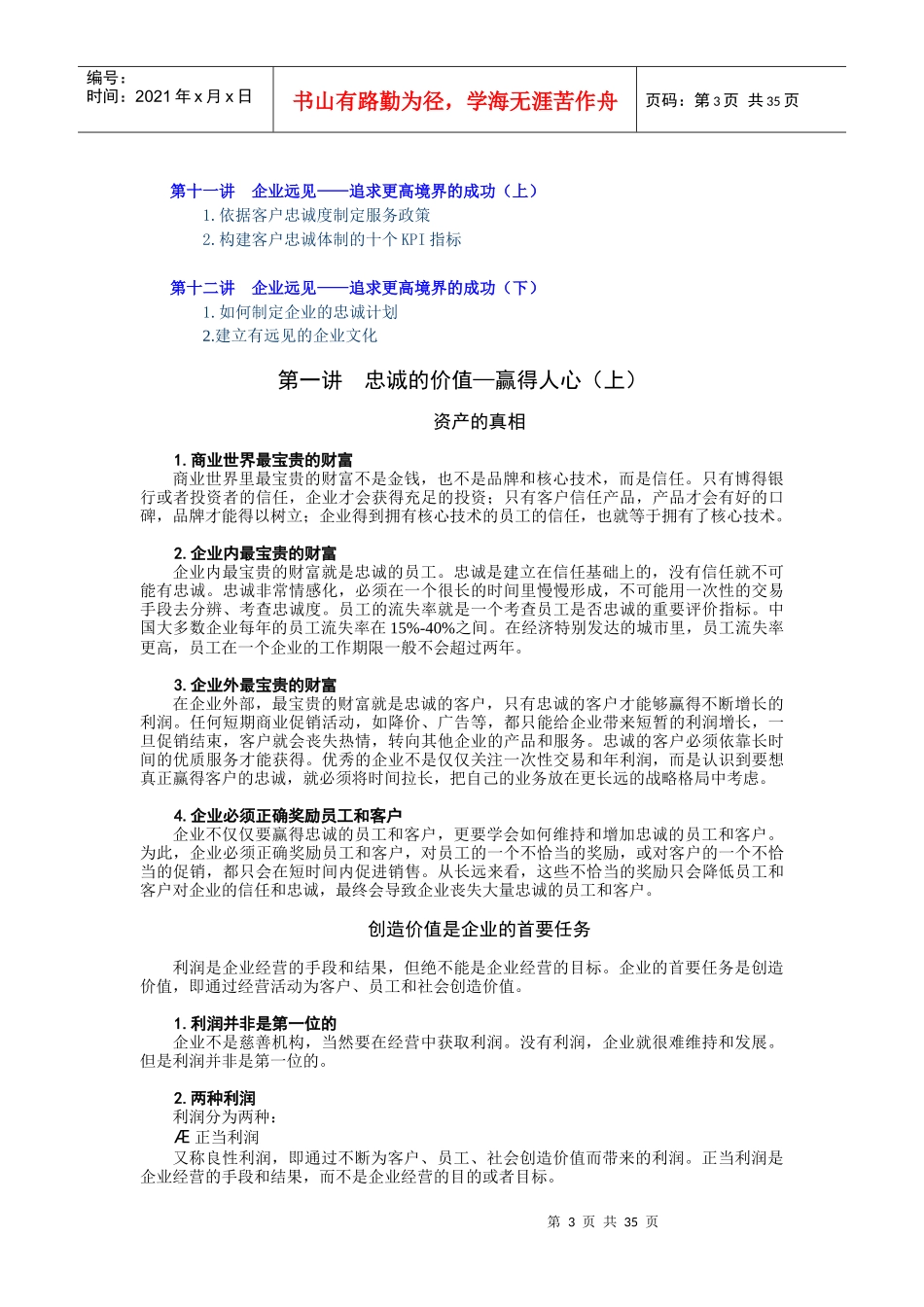 编号：
时间：2021 年 x 月 x 日

书山有路勤为径，学海无涯苦作舟

页码：第 3 页 共 35 页

第十一讲 企业远见——追求更高境界的成功（上）
1. 依据客户忠诚度制定服务政策
2. 构建客户忠诚体制的十个 KPI 指标

第十二讲 企业远见——追求更高境界的成功（下）
1. 如何制定企业的忠诚计划
2.建立有远见的企业文化

第一讲 忠诚的价值—赢得人心（上）

资产的真相

1. 商业世界最宝贵的财富
商业世界里最宝贵的财富不是金钱，也不是品牌和核心技术，而是信任。只有博得银行或者投资者的信任，企业才会获得充足的投资；只有客户信任产品，产品才会有好的口碑，品牌才能得以树立；企业得到拥有核心技术的员工的信任，也就等于拥有了核心技术。

2. 企业内最宝贵的财富
企业内最宝贵的财富就是忠诚的员工。忠诚是建立在信任基础上的，没有信任就不可能有忠诚。忠诚非常情感化，必须在一个很长的时间里慢慢形成，不可能用一次性的交易手段去分辨、考查忠诚度。员工的流失率就是一个考查员工是否忠诚的重要评价指标。中国大多数企业每年的员工流失率在 15%-40%之间。在经济特别发达的城市里，员工流失率更高，员工在一个企业的工作期限一般不会超过两年。

3. 企业外最宝贵的财富
在企业外部，最宝贵的财富就是忠诚的客户，只有忠诚的客户才能够赢得不断增长的利润。任何短期商业促销活动，如降价、广告等，都只能给企业带来短暂的利润增长，一旦促销结束，客户就会丧失热情，转向其他企业的产品和服务。忠诚的客户必须依靠长时间的优质服务才能获得。优秀的企业不是仅仅关注一次性交易和年利润，而是认识到要想真正赢得客户的忠诚，就必须将时间拉长，把自己的业务放在更长远的战略格局中考虑。

4. 企业必须正确奖励员工和客户
企业不仅仅要赢得忠诚的员工和客户，更要学会如何维持和增加忠诚的员工和客户。为此，企业必须正确奖励员工和客户，对员工的一个不恰当的奖励，或对客户的一个不恰当的促销，都只会在短时间内促进销售。从长远来看，这些不恰当的奖励只会降低员工和客户对企业的信任和忠诚，最终会导致企业丧失大量忠诚的员工和客户。

创造价值是企业的首要任务

利润是企业经营的手段和结果，但绝不能是企业经营的目标。企业的首要任务是创造价值，即通过经营活动为客户、员工和社会创造价值。

1. 利润并非是第一位的
企业不是慈善机构，当然要在经营中获取利润。没有利润，企业就很难维持和发展。但是利润并非是第一位的。

2. 两种利润
利润分为两种：
Æ 正当利润
又称良性利润，即通过不断为客户、员工、社会创造价值而带来的利润。正当利润是企业经营的手段和结果，而不是企业经营的目的或者目标。

第 3 页 共 35 页